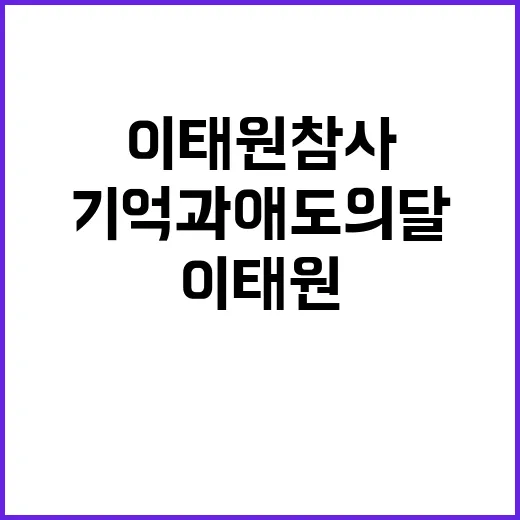 이태원참사
기억과애도의달
이태원